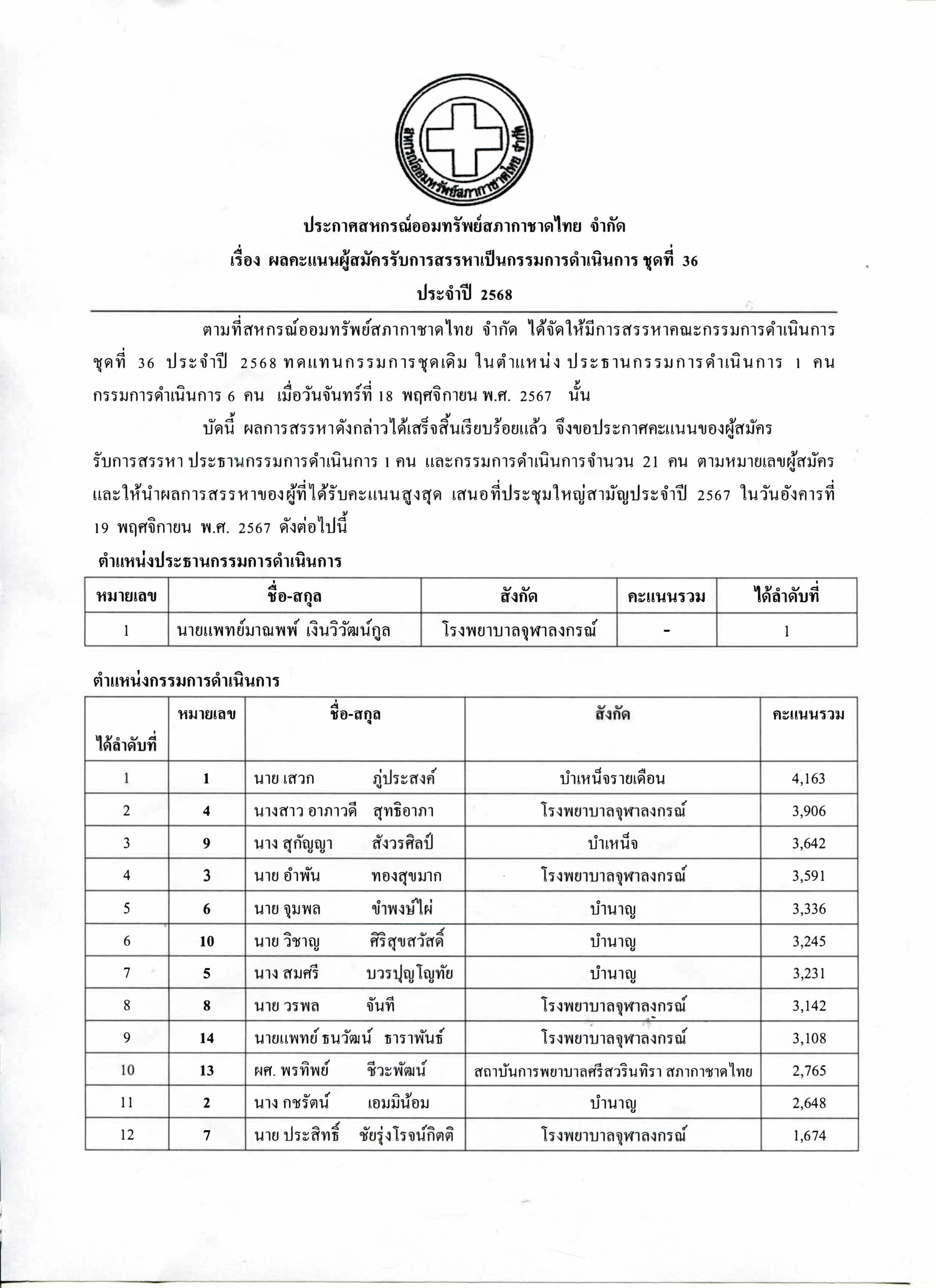 สหกรณ์ออมทรัพย์สภากาชาดไทย จำกัด

ประกาศสหกรณ์ออมทรัพย์สภากาชาดไทย จำกัด
เรื่อง ผลคะแนนผู้สมัครรับการสรรหาเป็นกรรมการดำเนินการ ชุดที่ 36
ประจำปี 2568

ตามที่สหกรณ์ออมทรัพย์สภากาชาดไทย จำกัด ได้จัดให้มีการสรรหาคณะกรรมการดำเนินการ ชุดที่ 36 ประจำปี 2568 ทดแทนกรรมการชุดเดิม ในตำแหน่ง ประธานกรรมการดำเนินการ 1 คน กรรมการดำเนินการ 6 คน เมื่อวันจันทร์ที่ 18 พฤศจิกายน พ.ศ. 2567 นั้น

บัดนี้ ผลการสรรหาดังกล่าวได้เสร็จสิ้นเรียบร้อยแล้ว จึงขอประกาศคะแนนของผู้สมัครรับการสรรหา ประธานกรรมการดำเนินการ 1 คน และกรรมการดำเนินการจำนวน 21 คน ตามหมายเลขผู้สมัคร และให้นำผลการสรรหาของผู้ที่ได้รับคะแนนสูงสุด เสนอที่ประชุมใหญ่สามัญประจำปี 2567 ในวันอังคารที่ 19 พฤศจิกายน พ.ศ. 2567 ดังต่อไปนี้

ตำแหน่งประธานกรรมการดำเนินการ

| หมายเลข | ชื่อ-สกุล | สังกัด | คะแนนรวม | ได้ลำดับที่ |
|---|---|---|---|---|
| 1 | นายแพทย์มาณพพ์ เงินวิวัฒน์กูล | โรงพยาบาลจุฬาลงกรณ์ | - | 1 |

ตำแหน่งกรรมการดำเนินการ

| ได้ลำดับที่ | หมายเลข | ชื่อ-สกุล | สังกัด | คะแนนรวม |
|---|---|---|---|---|
| 1 | 1 | นาย เสวก ภู่ประสงค์ | บำเหน็จรายเดือน | 4,163 |
| 2 | 4 | นางสาว อาภาวดี สุทธิอาภา | โรงพยาบาลจุฬาลงกรณ์ | 3,906 |
| 3 | 9 | นาง สุกัญญา สังวรศิลป์ | บำเหน็จ | 3,642 |
| 4 | 3 | นาย อำพัน ทองสุขมาก | โรงพยาบาลจุฬาลงกรณ์ | 3,591 |
| 5 | 6 | นาย จุมพล ขำพงษ์ไผ่ | บำนาญ | 3,336 |
| 6 | 10 | นาย วิชาญ ศิริสุขสวัสดิ์ | บำนาญ | 3,245 |
| 7 | 5 | นาง สมศรี บวรปุญโญทัย | บำนาญ | 3,231 |
| 8 | 8 | นาย วรพล จันที | โรงพยาบาลจุฬาลงกรณ์ | 3,142 |
| 9 | 14 | นายแพทย์ ธนวัฒน์ ธาราพันธ์ | โรงพยาบาลจุฬาลงกรณ์ | 3,108 |
| 10 | 13 | ผศ. พรทิพย์ ชีวะพัฒน์ | สถาบันการพยาบาลศรีสวรินทิรา สภากาชาดไทย | 2,765 |
| 11 | 2 | นาง กชรัตน์ เอมมิน้อม | บำนาญ | 2,648 |
| 12 | 7 | นาย ประสิทธิ์ ชัยรุ่งโรจน์กิตติ | โรงพยาบาลจุฬาลงกรณ์ | 1,674 |